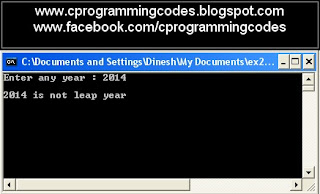 www.cprogrammingcodes.blogspot.com
www.facebook.com/cprogrammingcodes

C:\Documents and Settings\Dinesh\My Documents\ex2...

Enter any year : 2014

2014 is not leap year